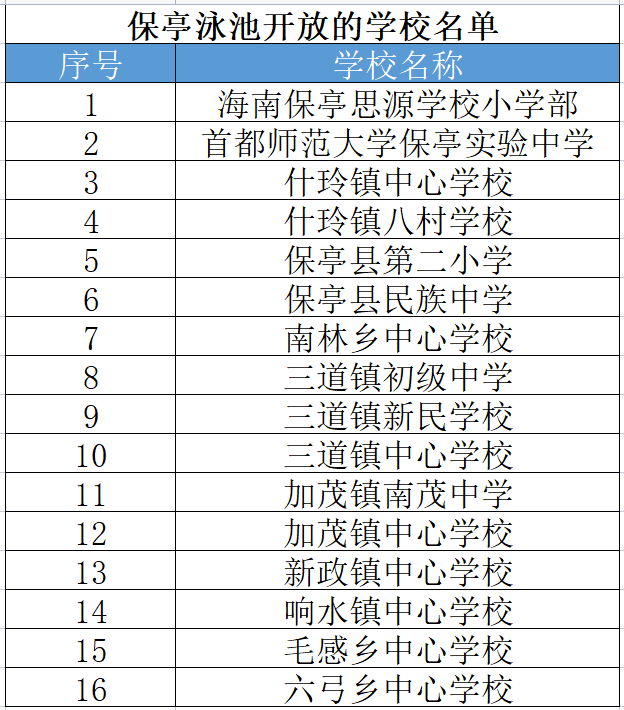 保亭泳池开放的学校名单

| 序号 | 学校名称 |
|---|---|
| 1 | 海南保亭思源学校小学部 |
| 2 | 首都师范大学保亭实验中学 |
| 3 | 什玲镇中心学校 |
| 4 | 什玲镇八村学校 |
| 5 | 保亭县第二小学 |
| 6 | 保亭县民族中学 |
| 7 | 南林乡中心学校 |
| 8 | 三道镇初级中学 |
| 9 | 三道镇新民学校 |
| 10 | 三道镇中心学校 |
| 11 | 加茂镇南茂中学 |
| 12 | 加茂镇中心学校 |
| 13 | 新政镇中心学校 |
| 14 | 响水镇中心学校 |
| 15 | 毛感乡中心学校 |
| 16 | 六弓乡中心学校 |